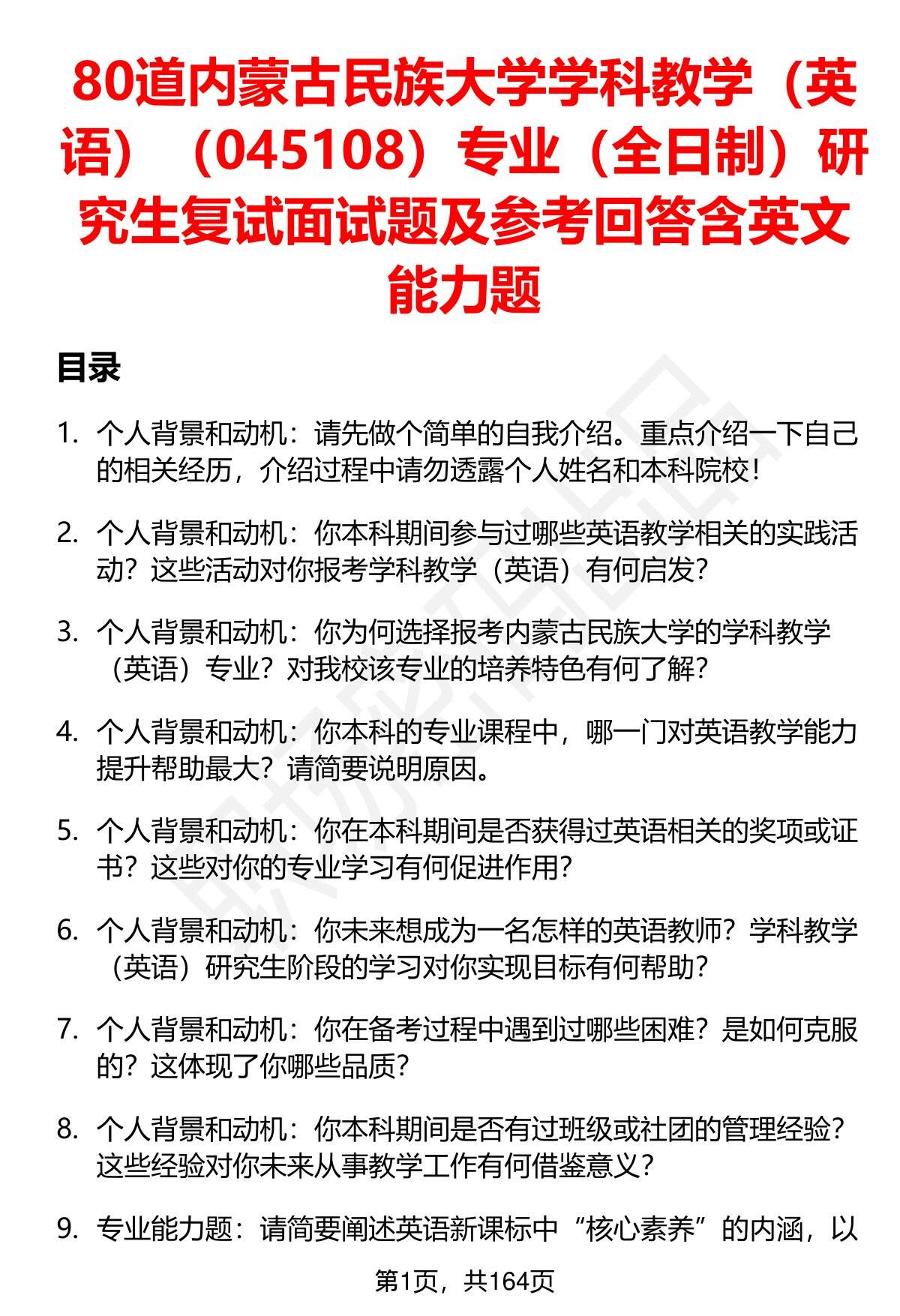 80道内蒙古民族大学学科教学（英语）（045108）专业（全日制）研究生复试面试题及参考回答含英文能力题

目录

1. 个人背景和动机：请先做个简单的自我介绍。重点介绍一下自己的相关经历，介绍过程中请勿透露个人姓名和本科院校！

2. 个人背景和动机：你本科期间参与过哪些英语教学相关的实践活动？这些活动对你报考学科教学（英语）有何启发？

3. 个人背景和动机：你为何选择报考内蒙古民族大学的学科教学（英语）专业？对我校该专业的培养特色有何了解？

4. 个人背景和动机：你本科的专业课程中，哪一门对英语教学能力提升帮助最大？请简要说明原因。

5. 个人背景和动机：你在本科期间是否获得过英语相关的奖项或证书？这些对你的专业学习有何促进作用？

6. 个人背景和动机：你未来想成为一名怎样的英语教师？学科教学（英语）研究生阶段的学习对你实现目标有何帮助？

7. 个人背景和动机：你在备考过程中遇到过哪些困难？是如何克服的？这体现了你哪些品质？

8. 个人背景和动机：你本科期间是否有过班级或社团的管理经验？这些经验对你未来从事教学工作有何借鉴意义？

9. 专业能力题：请简要阐述英语新课标中“核心素养”的内涵，以

第1页，共164页